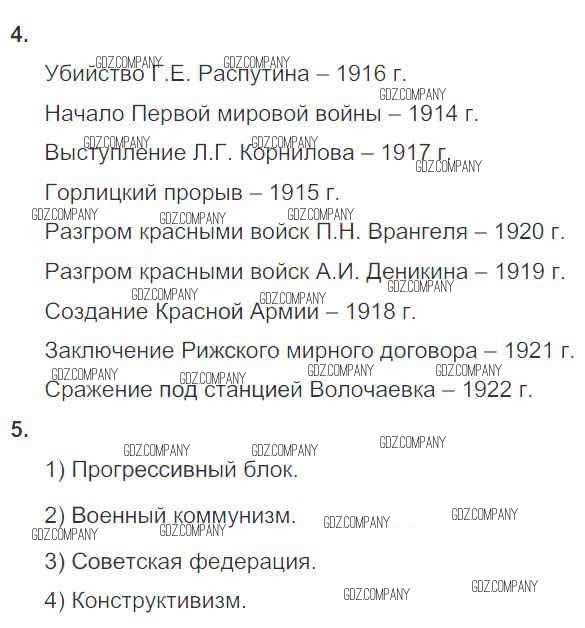 4.

Убийство Г.Е. Распутина – 1916 г.

Начало Первой мировой войны – 1914 г.

Выступление Л.Г. Корнилова – 1917 г.

Горлицкий прорыв – 1915 г.

Разгром красными войск П.Н. Врангеля – 1920 г.

Разгром красными войск А.И. Деникина – 1919 г.

Создание Красной Армии – 1918 г.

Заключение Рижского мирного договора – 1921 г.

Сражение под станцией Волочаевка – 1922 г.

5.

1) Прогрессивный блок.

2) Военный коммунизм.

3) Советская федерация.

4) Конструктивизм.

GDZ.COMPANY